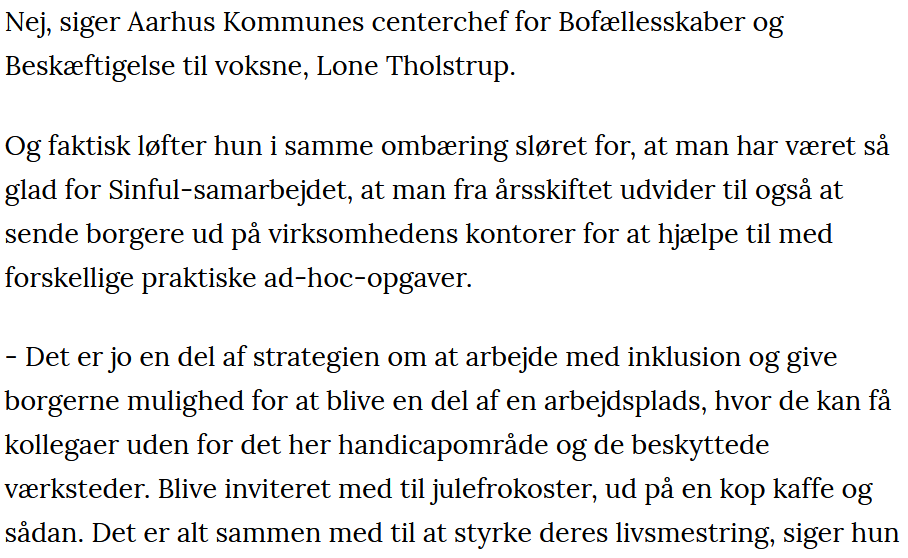 Nej, siger Aarhus Kommunes centerchef for Bofællesskaber og Beskæftigelse til voksne, Lone Tholstrup.

Og faktisk løfter hun i samme ombæring sløret for, at man har været så glad for Sinful-samarbejdet, at man fra årsskiftet udvider til også at sende borgere ud på virksomhedens kontorer for at hjælpe til med forskellige praktiske ad-hoc-opgaver.

- Det er jo en del af strategien om at arbejde med inklusion og give borgerne mulighed for at blive en del af en arbejdsplads, hvor de kan få kollegaer uden for det her handicapområde og de beskyttede værksteder. Blive inviteret med til julefrokoster, ud på en kop kaffe og sådan. Det er alt sammen med til at styrke deres livsmestring, siger hun